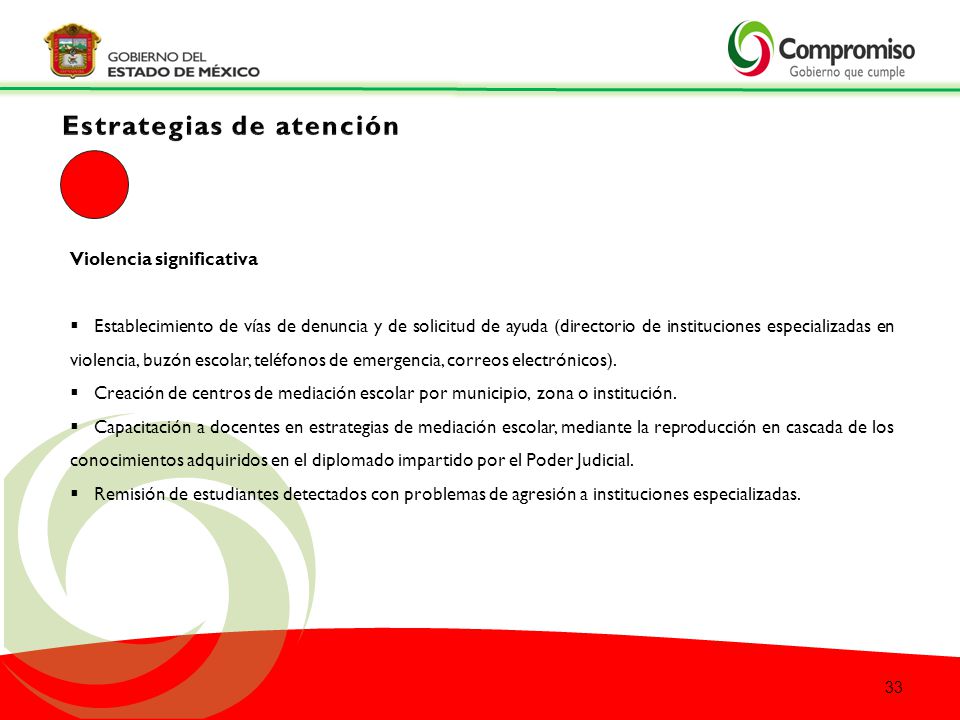 GOBIERNO DEL
ESTADO DE MÉXICO

Compromiso
Gobierno que cumple

Estrategias de atención

Violencia significativa

▪ Establecimiento de vías de denuncia y de solicitud de ayuda (directorio de instituciones especializadas en violencia, buzón escolar, teléfonos de emergencia, correos electrónicos).
▪ Creación de centros de mediación escolar por municipio, zona o institución.
▪ Capacitación a docentes en estrategias de mediación escolar, mediante la reproducción en cascada de los conocimientos adquiridos en el diplomado impartido por el Poder Judicial.
▪ Remisión de estudiantes detectados con problemas de agresión a instituciones especializadas.

33